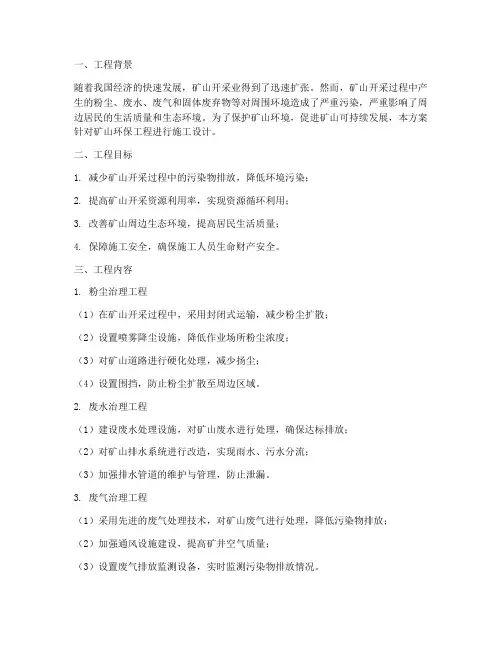 一、工程背景

随着我国经济的快速发展，矿山开采业得到了迅速扩张。然而，矿山开采过程中产生的粉尘、废水、废气和固体废弃物等对周围环境造成了严重污染，严重影响了周边居民的生活质量和生态环境。为了保护矿山环境，促进矿山可持续发展，本方案针对矿山环保工程进行施工设计。

二、工程目标

1. 减少矿山开采过程中的污染物排放，降低环境污染；

2. 提高矿山开采资源利用率，实现资源循环利用；

3. 改善矿山周边生态环境，提高居民生活质量；

4. 保障施工安全，确保施工人员生命财产安全。

三、工程内容

1. 粉尘治理工程

（1）在矿山开采过程中，采用封闭式运输，减少粉尘扩散；

（2）设置喷雾降尘设施，降低作业场所粉尘浓度；

（3）对矿山道路进行硬化处理，减少扬尘；

（4）设置围挡，防止粉尘扩散至周边区域。

2. 废水治理工程

（1）建设废水处理设施，对矿山废水进行处理，确保达标排放；

（2）对矿山排水系统进行改造，实现雨水、污水分流；

（3）加强排水管道的维护与管理，防止泄漏。

3. 废气治理工程

（1）采用先进的废气处理技术，对矿山废气进行处理，降低污染物排放；

（2）加强通风设施建设，提高矿井空气质量；

（3）设置废气排放监测设备，实时监测污染物排放情况。